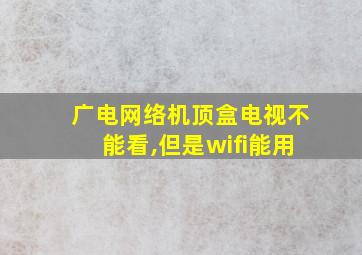 广电网络机顶盒电视不能看,但是wifi能用